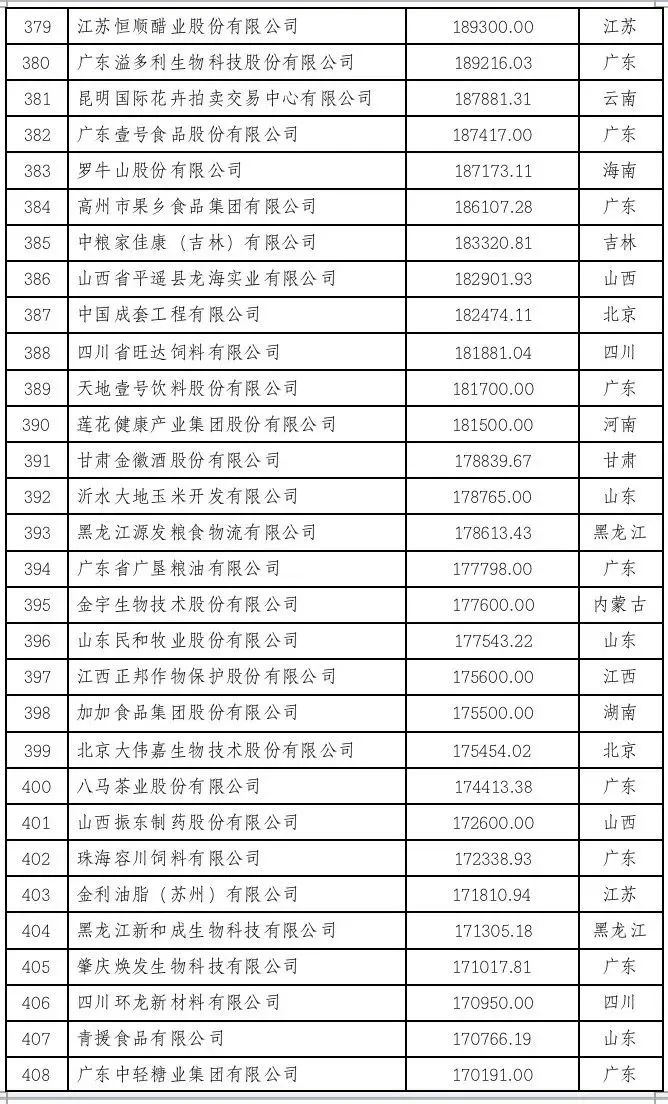 | 379 | 江苏恒顺醋业股份有限公司 | 189300.00 | 江苏 |
|---|---|---|---|
| 380 | 广东溢多利生物科技股份有限公司 | 189216.03 | 广东 |
| 381 | 昆明国际花卉拍卖交易中心有限公司 | 187881.31 | 云南 |
| 382 | 广东壹号食品股份有限公司 | 187417.00 | 广东 |
| 383 | 罗牛山股份有限公司 | 187173.11 | 海南 |
| 384 | 高州市果乡食品集团有限公司 | 186107.28 | 广东 |
| 385 | 中粮家佳康（吉林）有限公司 | 183320.81 | 吉林 |
| 386 | 山西省平遥县龙海实业有限公司 | 182901.93 | 山西 |
| 387 | 中国成套工程有限公司 | 182474.11 | 北京 |
| 388 | 四川省旺达饲料有限公司 | 181881.04 | 四川 |
| 389 | 天地壹号饮料股份有限公司 | 181700.00 | 广东 |
| 390 | 莲花健康产业集团股份有限公司 | 181500.00 | 河南 |
| 391 | 甘肃金徽酒股份有限公司 | 178839.67 | 甘肃 |
| 392 | 沂水大地玉米开发有限公司 | 178765.00 | 山东 |
| 393 | 黑龙江源发粮食物流有限公司 | 178613.43 | 黑龙江 |
| 394 | 广东省广垦粮油有限公司 | 177798.00 | 广东 |
| 395 | 金宇生物技术股份有限公司 | 177600.00 | 内蒙古 |
| 396 | 山东民和牧业股份有限公司 | 177543.22 | 山东 |
| 397 | 江西正邦作物保护股份有限公司 | 175600.00 | 江西 |
| 398 | 加加食品集团股份有限公司 | 175500.00 | 湖南 |
| 399 | 北京大伟嘉生物技术股份有限公司 | 175454.02 | 北京 |
| 400 | 八马茶业股份有限公司 | 174413.38 | 广东 |
| 401 | 山西振东制药股份有限公司 | 172600.00 | 山西 |
| 402 | 珠海容川饲料有限公司 | 172338.93 | 广东 |
| 403 | 金利油脂（苏州）有限公司 | 171810.94 | 江苏 |
| 404 | 黑龙江新和成生物科技有限公司 | 171305.18 | 黑龙江 |
| 405 | 肇庆焕发生物科技有限公司 | 171017.81 | 广东 |
| 406 | 四川环龙新材料有限公司 | 170950.00 | 四川 |
| 407 | 青援食品有限公司 | 170766.19 | 山东 |
| 408 | 广东中轻糖业集团有限公司 | 170191.00 | 广东 |